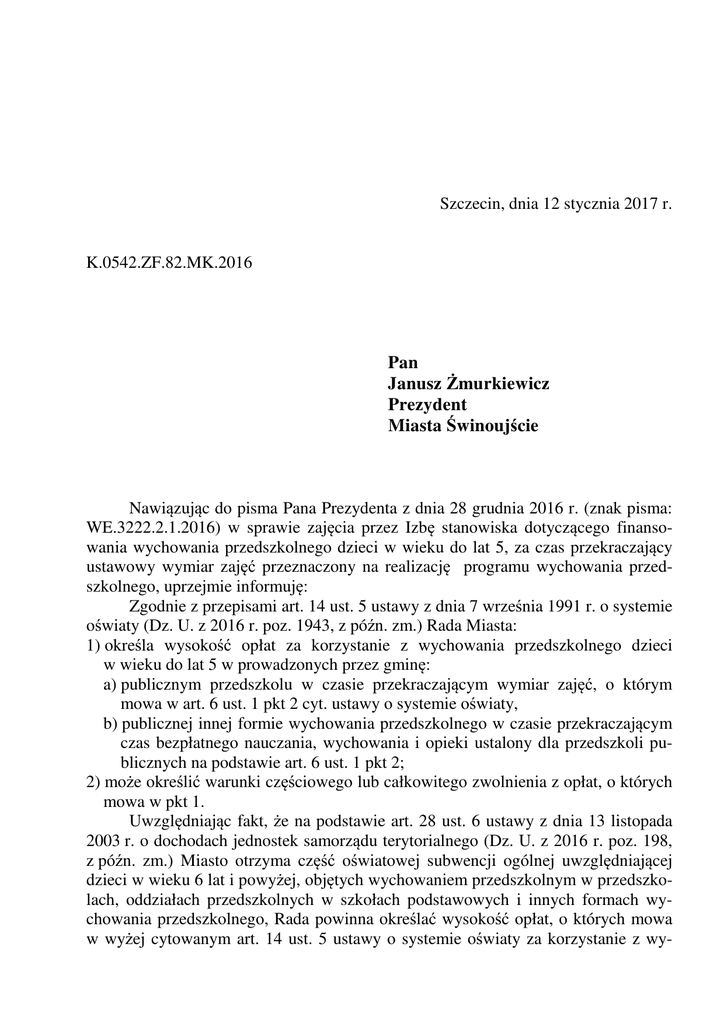 Szczecin, dnia 12 stycznia 2017 r.

K.0542.ZF.82.MK.2016

Pan
Janusz Żmurkiewicz
Prezydent
Miasta Świnoujście

Nawiązując do pisma Pana Prezydenta z dnia 28 grudnia 2016 r. (znak pisma: WE.3222.2.1.2016) w sprawie zajęcia przez Izbę stanowiska dotyczącego finansowania wychowania przedszkolnego dzieci w wieku do lat 5, za czas przekraczający ustawowy wymiar zajęć przeznaczony na realizację programu wychowania przedszkolnego, uprzejmie informuję:

Zgodnie z przepisami art. 14 ust. 5 ustawy z dnia 7 września 1991 r. o systemie oświaty (Dz. U. z 2016 r. poz. 1943, z późn. zm.) Rada Miasta:
1) określa wysokość opłat za korzystanie z wychowania przedszkolnego dzieci w wieku do lat 5 w prowadzonych przez gminę:
a) publicznym przedszkolu w czasie przekraczającym wymiar zajęć, o którym mowa w art. 6 ust. 1 pkt 2 cyt. ustawy o systemie oświaty,
b) publicznej innej formie wychowania przedszkolnego w czasie przekraczającym czas bezpłatnego nauczania, wychowania i opieki ustalony dla przedszkoli publicznych na podstawie art. 6 ust. 1 pkt 2;
2) może określić warunki częściowego lub całkowitego zwolnienia z opłat, o których mowa w pkt 1.

Uwzględniając fakt, że na podstawie art. 28 ust. 6 ustawy z dnia 13 listopada 2003 r. o dochodach jednostek samorządu terytorialnego (Dz. U. z 2016 r. poz. 198, z późn. zm.) Miasto otrzyma część oświatowej subwencji ogólnej uwzględniającej dzieci w wieku 6 lat i powyżej, objętych wychowaniem przedszkolnym w przedszkolach, oddziałach przedszkolnych w szkołach podstawowych i innych formach wychowania przedszkolnego, Rada powinna określać wysokość opłat, o których mowa w wyżej cytowanym art. 14 ust. 5 ustawy o systemie oświaty za korzystanie z wy-